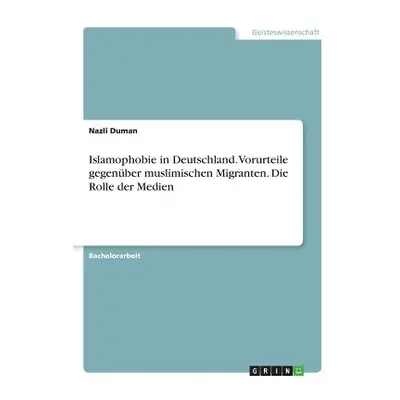 Geisteswissenschaft

Nazli Duman

Islamophobie in Deutschland. Vorurteile gegenüber muslimischen Migranten. Die Rolle der Medien

Bachelorarbeit

GRIN